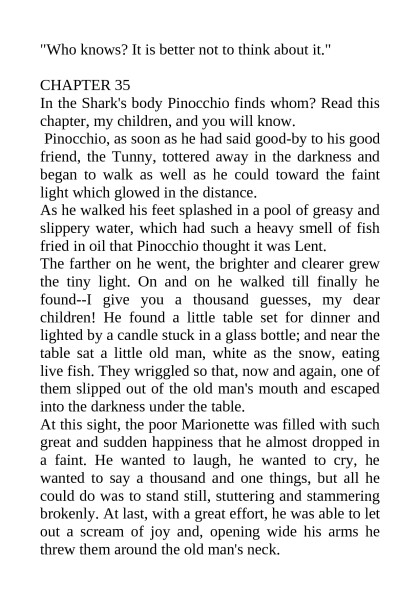 "Who knows? It is better not to think about it."

CHAPTER 35
In the Shark's body Pinocchio finds whom? Read this chapter, my children, and you will know.

Pinocchio, as soon as he had said good-by to his good friend, the Tunny, tottered away in the darkness and began to walk as well as he could toward the faint light which glowed in the distance.

As he walked his feet splashed in a pool of greasy and slippery water, which had such a heavy smell of fish fried in oil that Pinocchio thought it was Lent.

The farther on he went, the brighter and clearer grew the tiny light. On and on he walked till finally he found--I give you a thousand guesses, my dear children! He found a little table set for dinner and lighted by a candle stuck in a glass bottle; and near the table sat a little old man, white as the snow, eating live fish. They wriggled so that, now and again, one of them slipped out of the old man's mouth and escaped into the darkness under the table.

At this sight, the poor Marionette was filled with such great and sudden happiness that he almost dropped in a faint. He wanted to laugh, he wanted to cry, he wanted to say a thousand and one things, but all he could do was to stand still, stuttering and stammering brokenly. At last, with a great effort, he was able to let out a scream of joy and, opening wide his arms he threw them around the old man's neck.